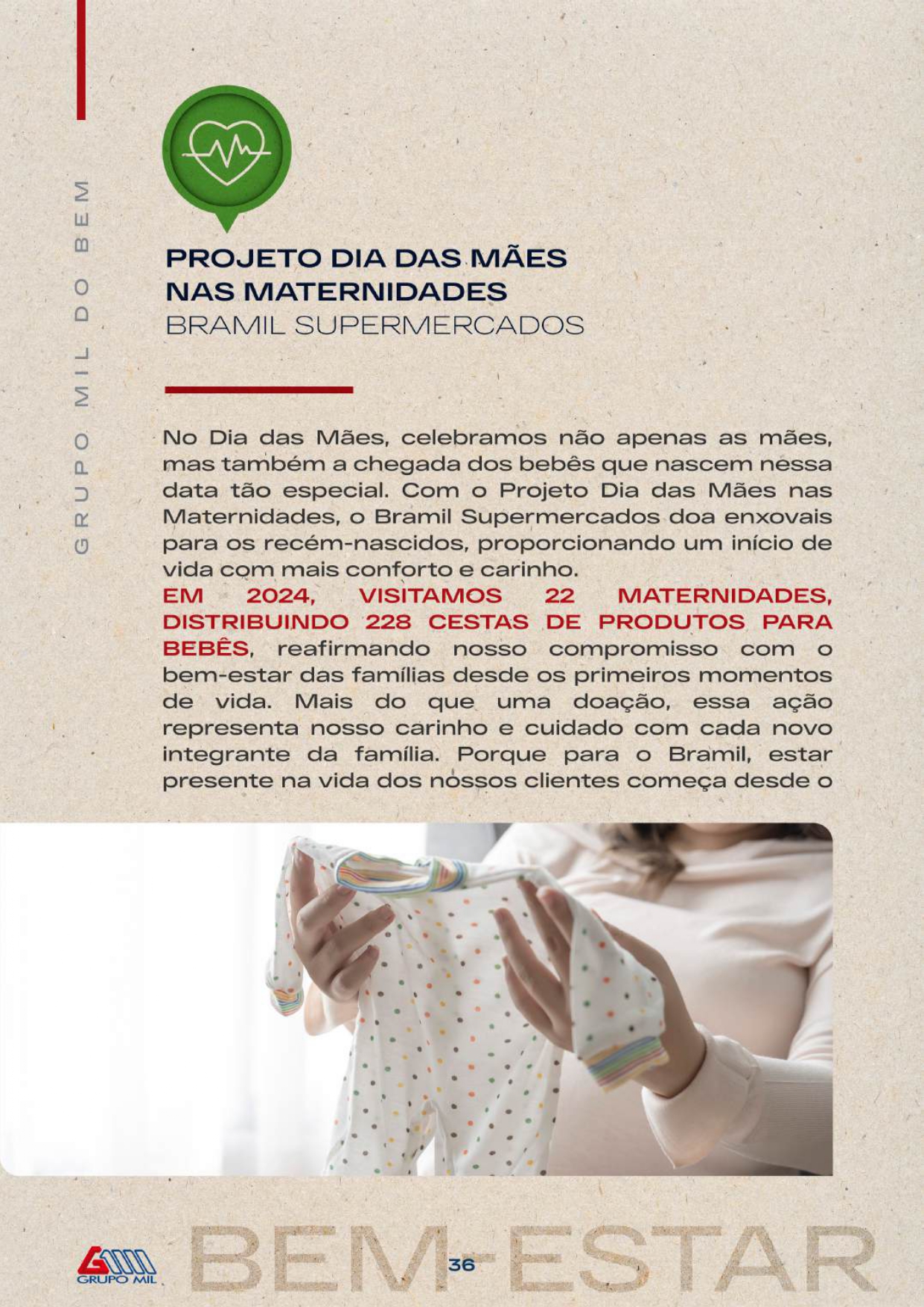 GRUPO MIL DO BEM

PROJETO DIA DAS MÃES
NAS MATERNIDADES
BRAMIL SUPERMERCADOS

No Dia das Mães, celebramos não apenas as mães, mas também a chegada dos bebês que nascem nessa data tão especial. Com o Projeto Dia das Mães nas Maternidades, o Bramil Supermercados doa enxovais para os recém-nascidos, proporcionando um início de vida com mais conforto e carinho.
EM 2024, VISITAMOS 22 MATERNIDADES, DISTRIBUINDO 228 CESTAS DE PRODUTOS PARA BEBÊS, reafirmando nosso compromisso com o bem-estar das famílias desde os primeiros momentos de vida. Mais do que uma doação, essa ação representa nosso carinho e cuidado com cada novo integrante da família. Porque para o Bramil, estar presente na vida dos nossos clientes começa desde o

GRUPO MIL

BEM-ESTAR

36